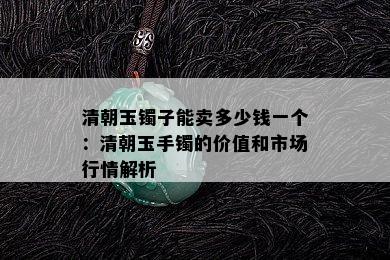 清朝玉镯子能卖多少钱一个：清朝玉手镯的价值和市场行情解析